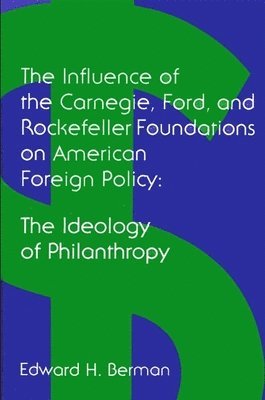 The Influence of the Carnegie, Ford, and Rockefeller Foundations on American Foreign Policy:

The Ideology of Philanthropy

Edward H. Berman